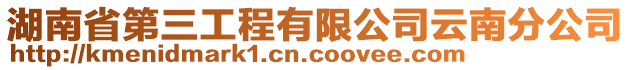 湖南省第三工程有限公司云南分公司
http://kmenidmark1.cn.coovee.com